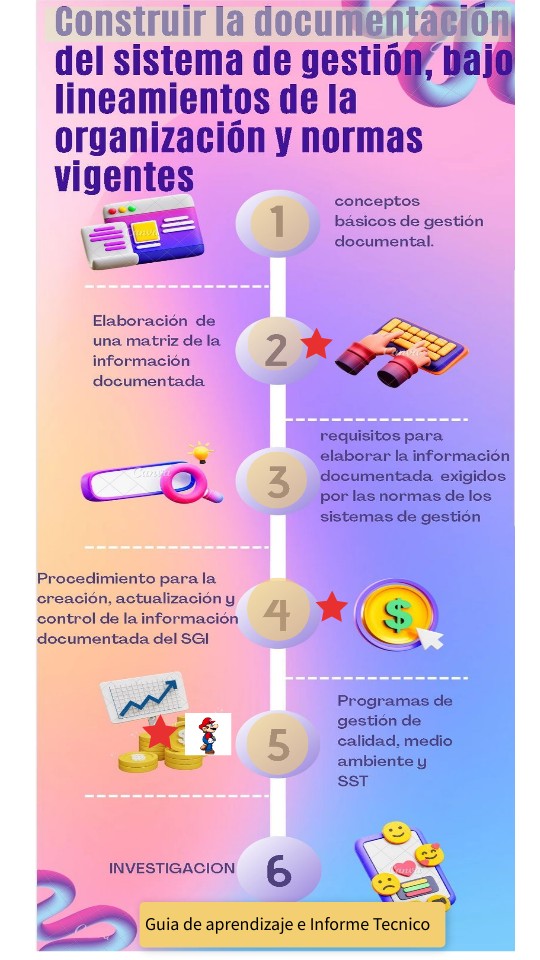 Construir la documentación del sistema de gestión, bajo lineamientos de la organización y normas vigentes

1

conceptos básicos de gestión documental.

Elaboración de una matriz de la información documentada

2

3

requisitos para elaborar la información documentada exigidos por las normas de los sistemas de gestión

Procedimiento para la creación, actualización y control de la información documentada del SGI

4

$

5

Programas de gestión de calidad, medio ambiente y SST

INVESTIGACION

6

Guia de aprendizaje e Informe Tecnico